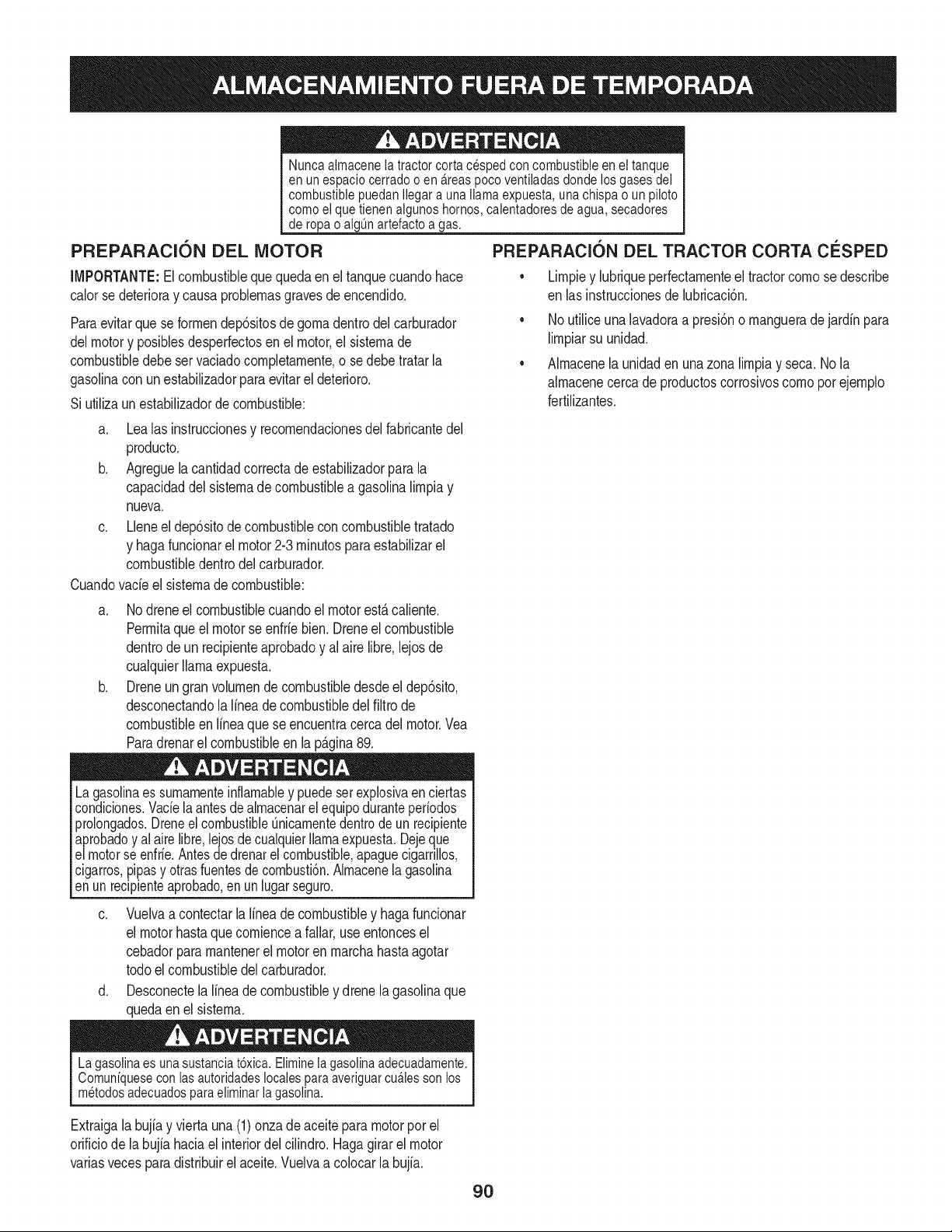 ALMACENAMIENTO FUERA DE TEMPORADA

ADVERTENCIA

Nunca almacene la tractor corta césped con combustible en el tanque en un espacio cerrado o en áreas poco ventiladas donde los gases del combustible puedan llegar a una llama expuesta, una chispa o un piloto como el que tienen algunos hornos, calentadores de agua, secadores de ropa o algún artefacto a gas.

PREPARACIÓN DEL MOTOR

IMPORTANTE: El combustible que queda en el tanque cuando hace calor se deteriora y causa problemas graves de encendido.

Para evitar que se formen depósitos de goma dentro del carburador del motor y posibles desperfectos en el motor, el sistema de combustible debe ser vaciado completamente, o se debe tratar la gasolina con un estabilizador para evitar el deterioro.

Si utiliza un estabilizador de combustible:

a. Lea las instrucciones y recomendaciones del fabricante del producto.

b. Agregue la cantidad correcta de estabilizador para la capacidad del sistema de combustible a gasolina limpia y nueva.

c. Llene el depósito de combustible con combustible tratado y haga funcionar el motor 2-3 minutos para estabilizar el combustible dentro del carburador.

Cuando vacíe el sistema de combustible:

a. No drene el combustible cuando el motor está caliente. Permita que el motor se enfríe bien. Drene el combustible dentro de un recipiente aprobado y al aire libre, lejos de cualquier llama expuesta.

b. Drene un gran volumen de combustible desde el depósito, desconectando la línea de combustible del filtro de combustible en línea que se encuentra cerca del motor. Vea Para drenar el combustible en la página 89.

ADVERTENCIA

La gasolina es sumamente inflamable y puede ser explosiva en ciertas condiciones. Vacíe la antes de almacenar el equipo durante períodos prolongados. Drene el combustible únicamente dentro de un recipiente aprobado y al aire libre, lejos de cualquier llama expuesta. Deje que el motor se enfríe. Antes de drenar el combustible, apague cigarrillos, cigarros, pipas y otras fuentes de combustión. Almacene la gasolina en un recipiente aprobado, en un lugar seguro.

c. Vuelva a contectar la línea de combustible y haga funcionar el motor hasta que comience a fallar, use entonces el cebador para mantener el motor en marcha hasta agotar todo el combustible del carburador.

d. Desconecte la línea de combustible y drene la gasolina que queda en el sistema.

ADVERTENCIA

La gasolina es una sustancia tóxica. Elimine la gasolina adecuadamente. Comuníquese con las autoridades locales para averiguar cuáles son los métodos adecuados para eliminar la gasolina.

Extraiga la bujía y vierta una (1) onza de aceite para motor por el orificio de la bujía hacia el interior del cilindro. Haga girar el motor varias veces para distribuir el aceite. Vuelva a colocar la bujía.

PREPARACIÓN DEL TRACTOR CORTA CÉSPED

• Limpie y lubrique perfectamente el tractor como se describe en las instrucciones de lubricación.

• No utilice una lavadora a presión o manguera de jardín para limpiar su unidad.

• Almacene la unidad en una zona limpia y seca. No la almacene cerca de productos corrosivos como por ejemplo fertilizantes.

90